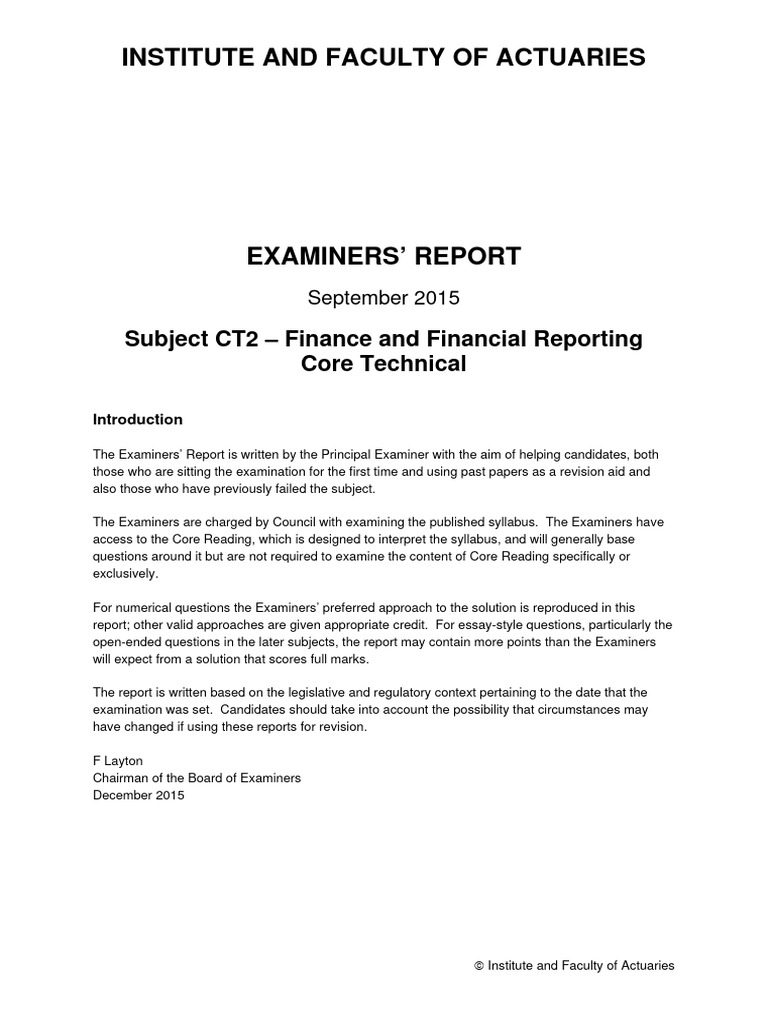 INSTITUTE AND FACULTY OF ACTUARIES

EXAMINERS' REPORT

September 2015

Subject CT2 – Finance and Financial Reporting
Core Technical

Introduction

The Examiners' Report is written by the Principal Examiner with the aim of helping candidates, both those who are sitting the examination for the first time and using past papers as a revision aid and also those who have previously failed the subject.

The Examiners are charged by Council with examining the published syllabus. The Examiners have access to the Core Reading, which is designed to interpret the syllabus, and will generally base questions around it but are not required to examine the content of Core Reading specifically or exclusively.

For numerical questions the Examiners' preferred approach to the solution is reproduced in this report; other valid approaches are given appropriate credit. For essay-style questions, particularly the open-ended questions in the later subjects, the report may contain more points than the Examiners will expect from a solution that scores full marks.

The report is written based on the legislative and regulatory context pertaining to the date that the examination was set. Candidates should take into account the possibility that circumstances may have changed if using these reports for revision.

F Layton
Chairman of the Board of Examiners
December 2015

© Institute and Faculty of Actuaries